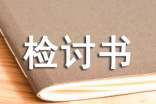 检讨书